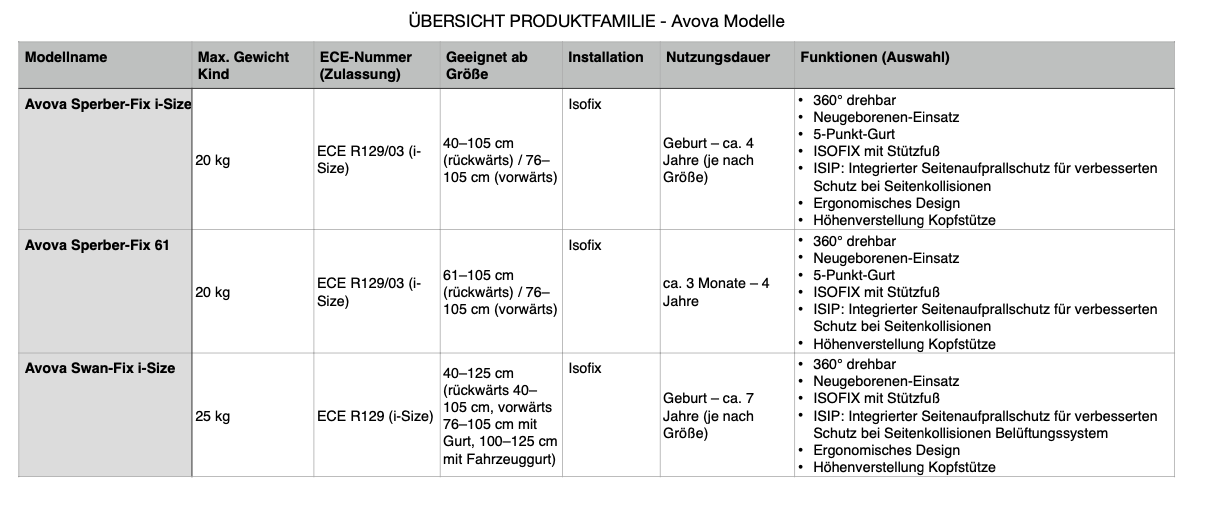 ÜBERSICHT PRODUKTFAMILIE - Avova Modelle

| Modellname | Max. Gewicht Kind | ECE-Nummer (Zulassung) | Geeignet ab Größe | Installation | Nutzungsdauer | Funktionen (Auswahl) |
|---|---|---|---|---|---|---|
| Avova Sperber-Fix i-Size | 20 kg | ECE R129/03 (i-Size) | 40–105 cm (rückwärts) / 76–105 cm (vorwärts) | Isofix | Geburt – ca. 4 Jahre (je nach Größe) | • 360° drehbar • Neugeborenen-Einsatz • 5-Punkt-Gurt • ISOFIX mit Stützfuß • ISIP: Integrierter Seitenaufprallschutz für verbesserten Schutz bei Seitenkollisionen • Ergonomisches Design • Höhenverstellung Kopfstütze |
| Avova Sperber-Fix 61 | 20 kg | ECE R129/03 (i-Size) | 61–105 cm (rückwärts) / 76–105 cm (vorwärts) | Isofix | ca. 3 Monate – 4 Jahre | • 360° drehbar • Neugeborenen-Einsatz • 5-Punkt-Gurt • ISOFIX mit Stützfuß • ISIP: Integrierter Seitenaufprallschutz für verbesserten Schutz bei Seitenkollisionen • Höhenverstellung Kopfstütze |
| Avova Swan-Fix i-Size | 25 kg | ECE R129 (i-Size) | 40–125 cm (rückwärts 40–105 cm, vorwärts 76–105 cm mit Gurt, 100–125 cm mit Fahrzeuggurt) | Isofix | Geburt – ca. 7 Jahre (je nach Größe) | • 360° drehbar • Neugeborenen-Einsatz • ISOFIX mit Stützfuß • ISIP: Integrierter Seitenaufprallschutz für verbesserten Schutz bei Seitenkollisionen Belüftungssystem • Ergonomisches Design • Höhenverstellung Kopfstütze |